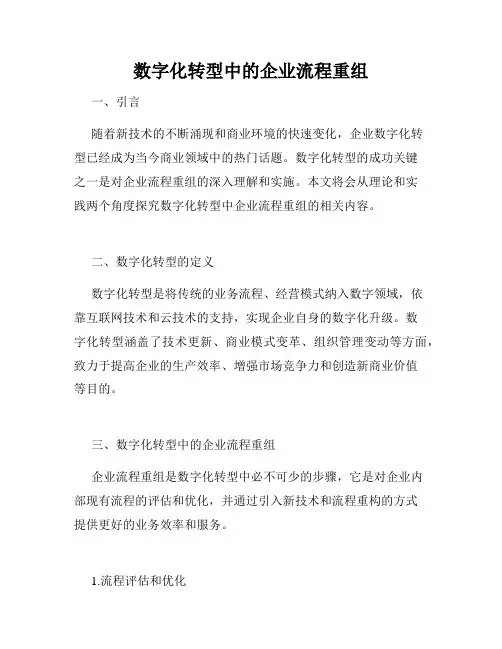 数字化转型中的企业流程重组

一、引言

随着新技术的不断涌现和商业环境的快速变化，企业数字化转型已经成为当今商业领域中的热门话题。数字化转型的成功关键之一是对企业流程重组的深入理解和实施。本文将会从理论和实践两个角度探究数字化转型中企业流程重组的相关内容。

二、数字化转型的定义

数字化转型是将传统的业务流程、经营模式纳入数字领域，依靠互联网技术和云技术的支持，实现企业自身的数字化升级。数字化转型涵盖了技术更新、商业模式变革、组织管理变动等方面，致力于提高企业的生产效率、增强市场竞争力和创造新商业价值等目的。

三、数字化转型中的企业流程重组

企业流程重组是数字化转型中必不可少的步骤，它是对企业内部现有流程的评估和优化，并通过引入新技术和流程重构的方式提供更好的业务效率和服务。

1.流程评估和优化